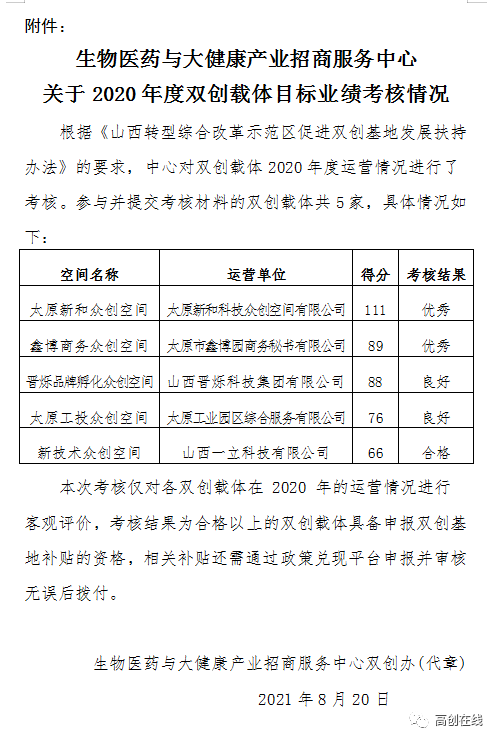 附件：

生物医药与大健康产业招商服务中心
关于 2020 年度双创载体目标业绩考核情况

根据《山西转型综合改革示范区促进双创基地发展扶持办法》的要求，中心对双创载体 2020 年度运营情况进行了考核。参与并提交考核材料的双创载体共 5 家，具体情况如下：

| 空间名称 | 运营单位 | 得分 | 考核结果 |
|---|---|---|---|
| 太原新和众创空间 | 太原新和科技众创空间有限公司 | 111 | 优秀 |
| 鑫博商务众创空间 | 太原市鑫博园商务秘书有限公司 | 89 | 优秀 |
| 晋烁品牌孵化众创空间 | 山西晋烁科技集团有限公司 | 88 | 良好 |
| 太原工投众创空间 | 太原工业园区综合服务有限公司 | 76 | 良好 |
| 新技术众创空间 | 山西一立科技有限公司 | 66 | 合格 |

本次考核仅对各双创载体在 2020 年的运营情况进行客观评价，考核结果为合格以上的双创载体具备申报双创基地补贴的资格，相关补贴还需通过政策兑现平台申报并审核无误后拨付。

生物医药与大健康产业招商服务中心双创办（代章）

2021 年 8 月 20 日

高创在线